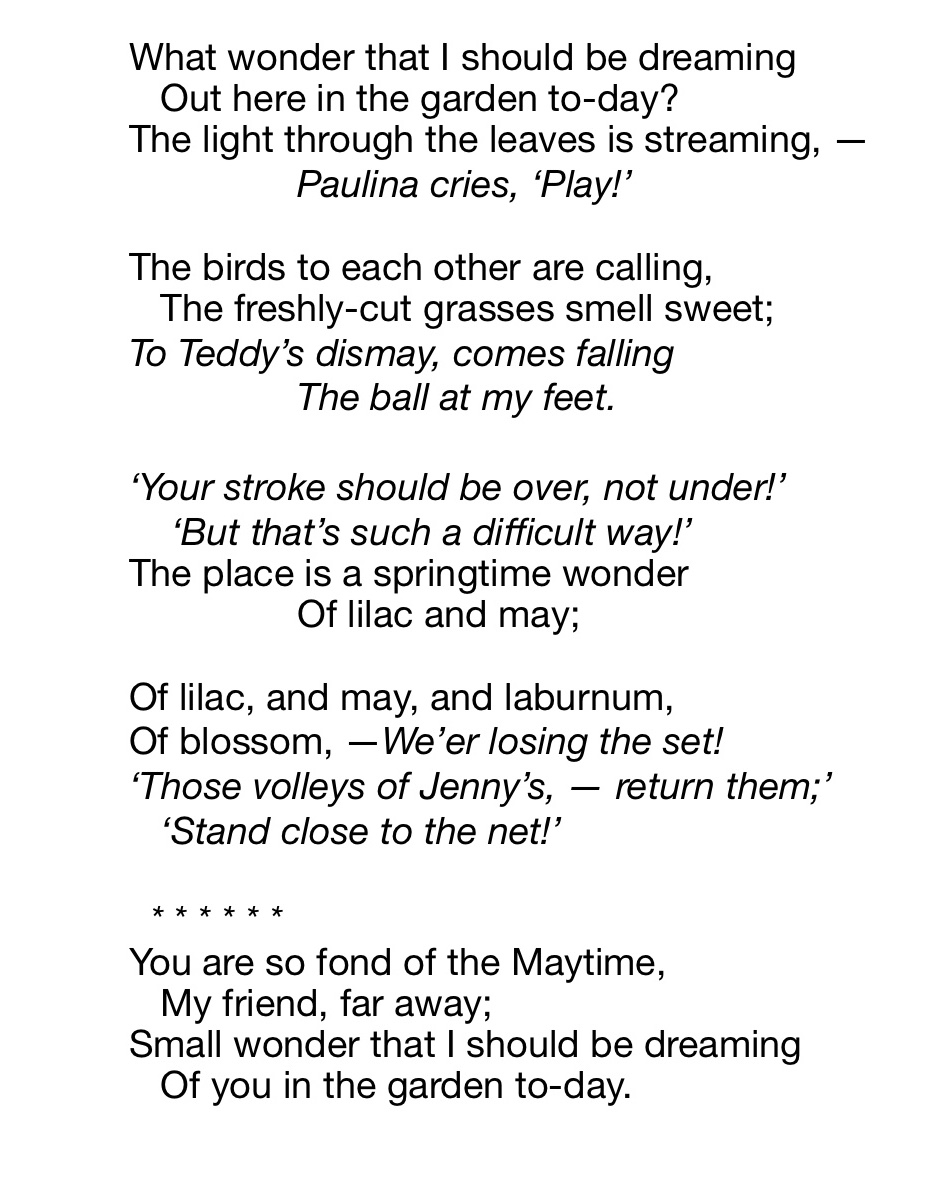 What wonder that I should be dreaming
Out here in the garden to-day?
The light through the leaves is streaming, —
Paulina cries, 'Play!'

The birds to each other are calling,
The freshly-cut grasses smell sweet;
To Teddy's dismay, comes falling
The ball at my feet.

'Your stroke should be over, not under!'
'But that's such a difficult way!'
The place is a springtime wonder
Of lilac and may;

Of lilac, and may, and laburnum,
Of blossom, —We'er losing the set!
'Those volleys of Jenny's, — return them;'
'Stand close to the net!'

* * * * * *

You are so fond of the Maytime,
My friend, far away;
Small wonder that I should be dreaming
Of you in the garden to-day.